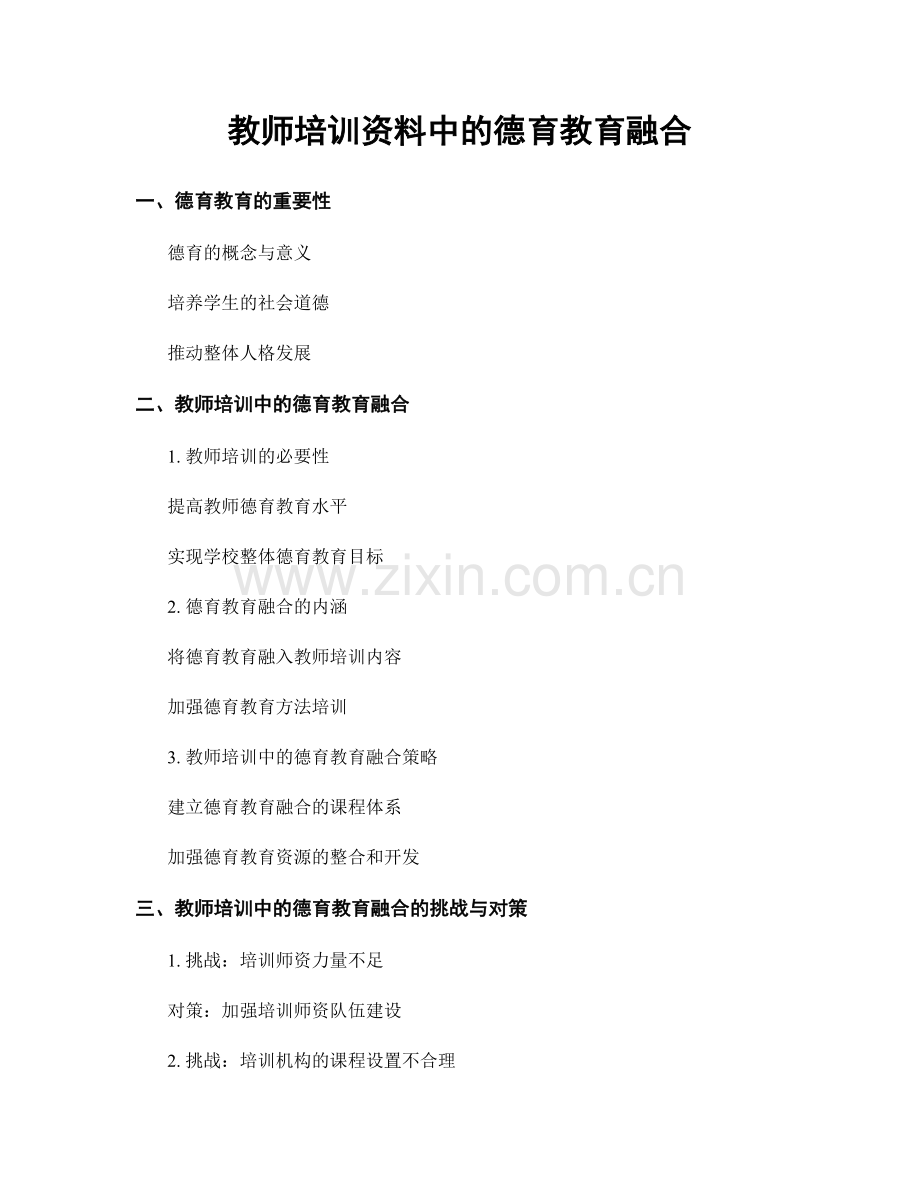 教师培训资料中的德育教育融合

一、德育教育的重要性

德育的概念与意义

培养学生的社会道德

推动整体人格发展

二、教师培训中的德育教育融合

1.教师培训的必要性

提高教师德育教育水平

实现学校整体德育教育目标

2.德育教育融合的内涵

将德育教育融入教师培训内容

加强德育教育方法培训

3.教师培训中的德育教育融合策略

建立德育教育融合的课程体系

加强德育教育资源的整合和开发

三、教师培训中的德育教育融合的挑战与对策

1.挑战：培训师资力量不足

对策：加强培训师资队伍建设

2.挑战：培训机构的课程设置不合理

www.zixin.com.cn